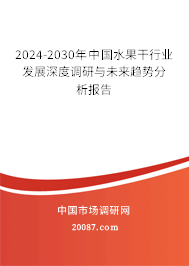 2024-2030年中国水果干行业发展深度调研与未来趋势分析报告

中国市场调研网

20087.com